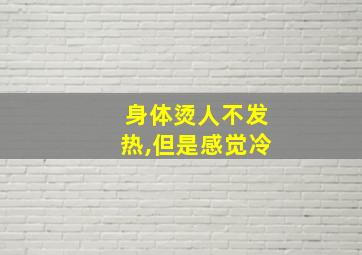 身体烫人不发热,但是感觉冷